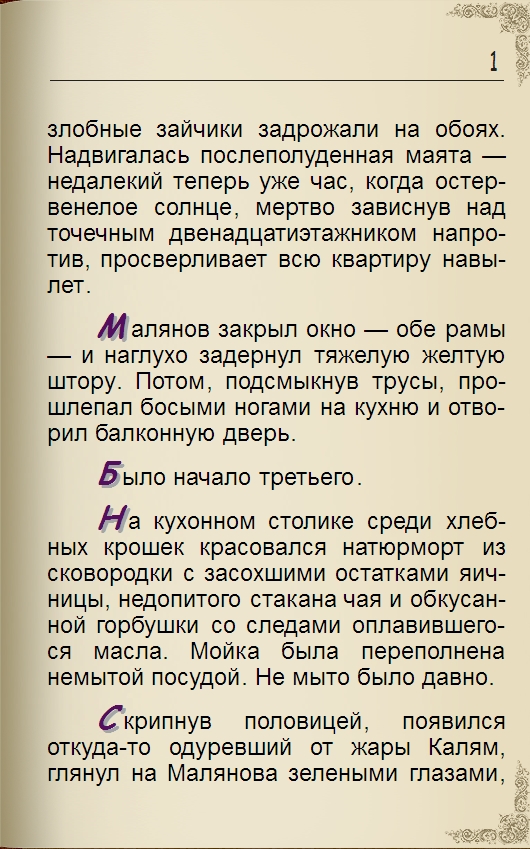 1

злобные зайчики задрожали на обоях. Надвигалась послеполуденная маята — недалекий теперь уже час, когда остервенелое солнце, мертво зависнув над точечным двенадцатиэтажником напротив, просверливает всю квартиру навылет.

Малянов закрыл окно — обе рамы — и наглухо задернул тяжелую желтую штору. Потом, подсмыкнув трусы, прошлепал босыми ногами на кухню и отворил балконную дверь.

Было начало третьего.

На кухонном столике среди хлебных крошек красовался натюрморт из сковородки с засохшими остатками яичницы, недопитого стакана чая и обкусанной горбушки со следами оплавившегося масла. Мойка была переполнена немытой посудой. Не мыто было давно.

Скрипнув половицей, появился откуда-то одуревший от жары Калям, глянул на Малянова зелеными глазами,